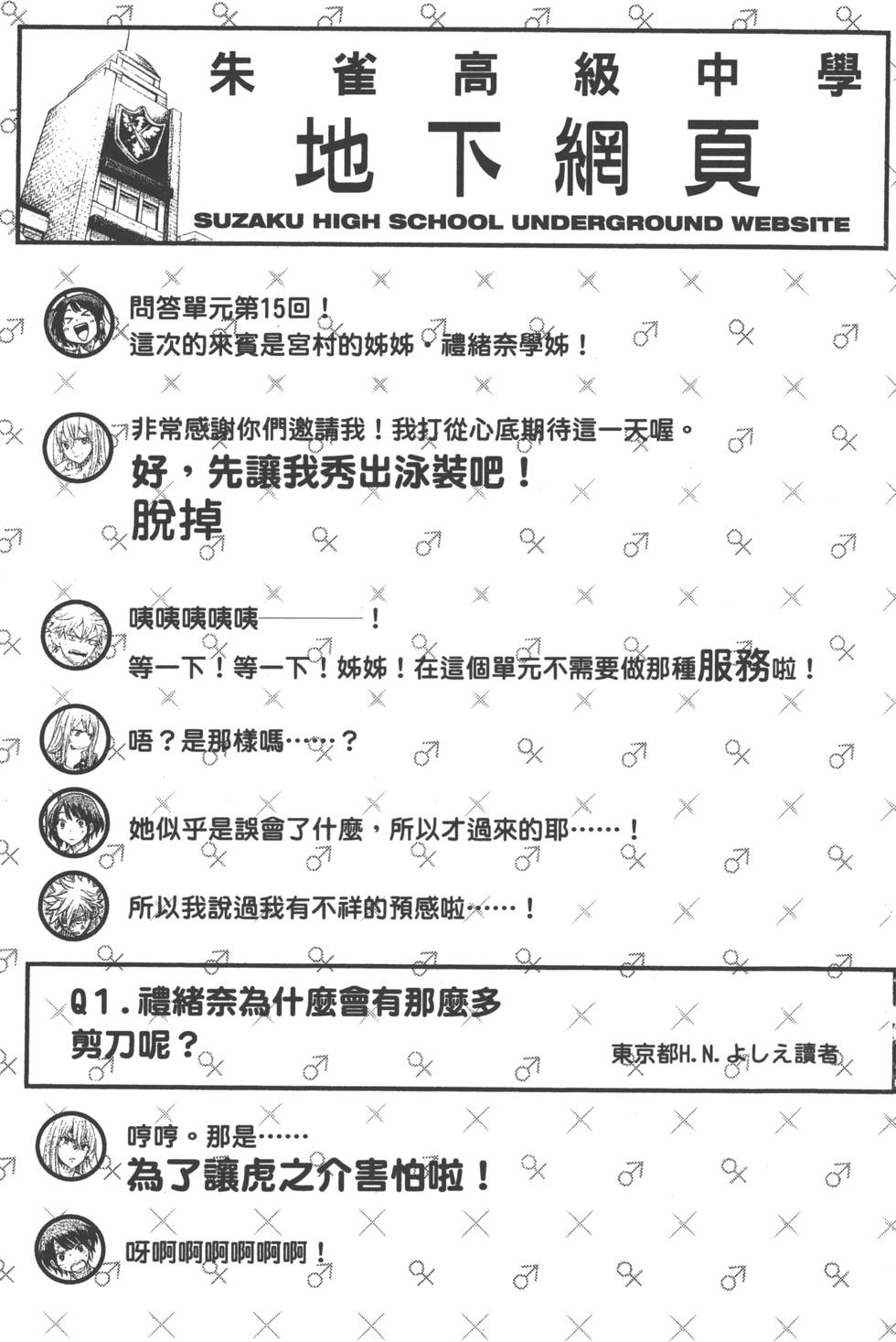 朱雀高級中學
地下網頁
SUZAKU HIGH SCHOOL UNDERGROUND WEBSITE

問答單元第15回！
這次的來賓是宮村的姊姊・禮緒奈學姊！

非常感謝你們邀請我！我打從心底期待這一天喔。
好，先讓我秀出泳裝吧！
脫掉

咦咦咦咦咦————！
等一下！等一下！姊姊！在這個單元不需要做那種服務啦！

唔？是那樣嗎……？

她似乎是誤會了什麼，所以才過來的耶……！

所以我說過我有不祥的預感啦……！

Q1.禮緒奈為什麼會有那麼多剪刀呢？
東京都H.N.よしえ讀者

哼哼。那是……
為了讓虎之介害怕啦！

呀啊啊啊啊啊啊！